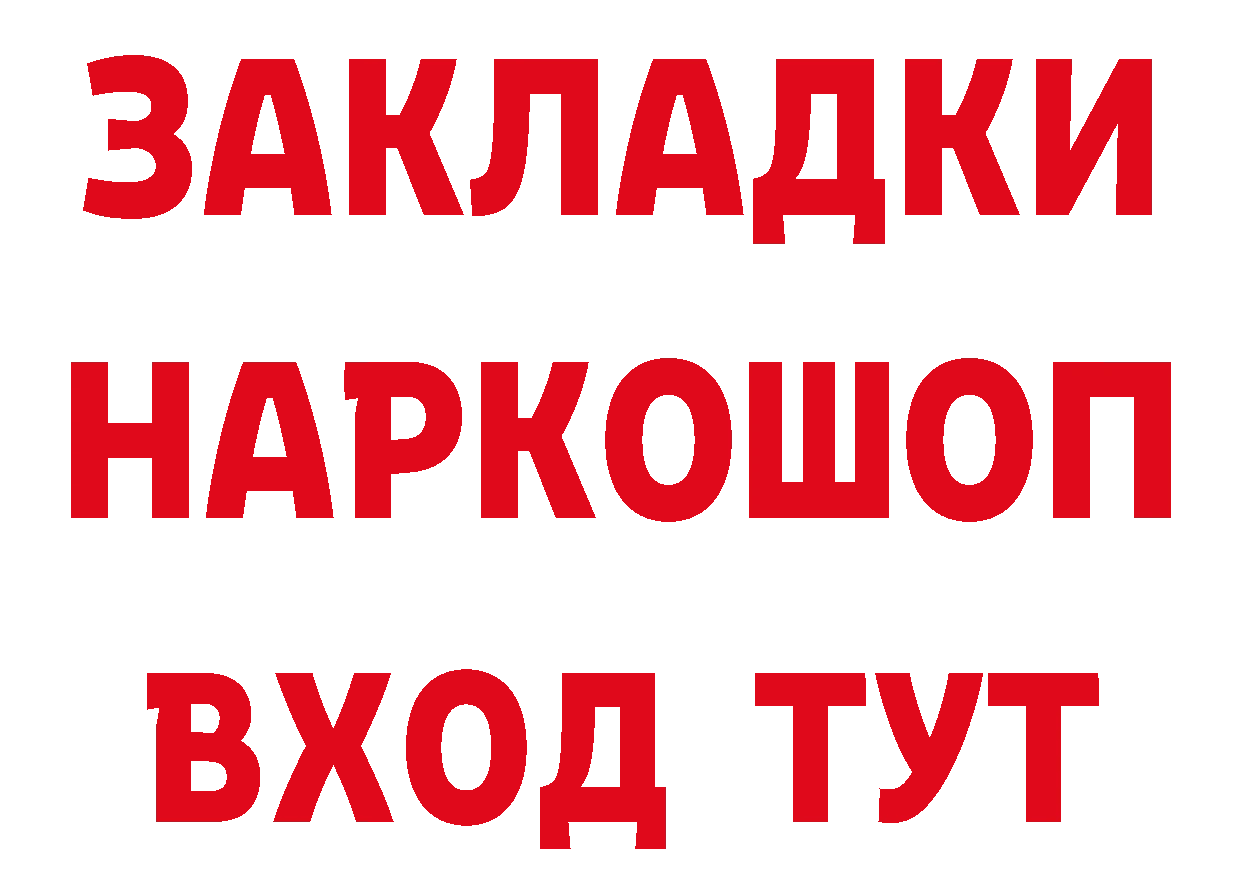 ЗАКЛАДКИ НАРКОШОП ВХОД ТУТ